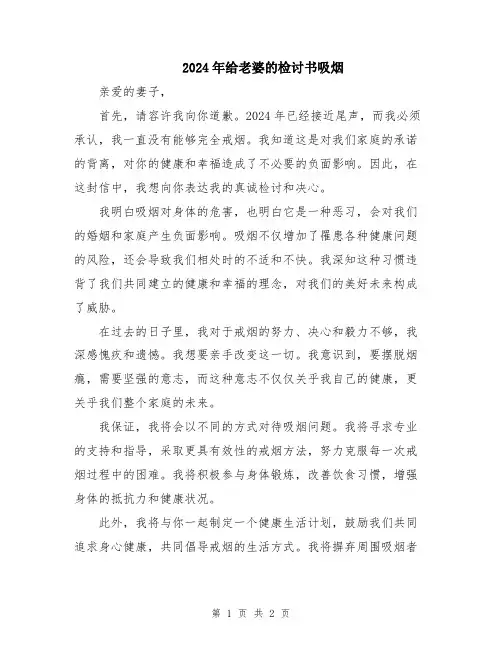 2024年给老婆的检讨书吸烟

亲爱的妻子，

首先，请容许我向你道歉。2024年已经接近尾声，而我必须承认，我一直没有能够完全戒烟。我知道这是对我们家庭的承诺的背离，对你的健康和幸福造成了不必要的负面影响。因此，在这封信中，我想向你表达我的真诚检讨和决心。

我明白吸烟对身体的危害，也明白它是一种恶习，会对我们的婚姻和家庭产生负面影响。吸烟不仅增加了罹患各种健康问题的风险，还会导致我们相处时的不适和不快。我深知这种习惯违背了我们共同建立的健康和幸福的理念，对我们的美好未来构成了威胁。

在过去的日子里，我对于戒烟的努力、决心和毅力不够，我深感愧疚和遗憾。我想要亲手改变这一切。我意识到，要摆脱烟瘾，需要坚强的意志，而这种意志不仅仅关乎我自己的健康，更关乎我们整个家庭的未来。

我保证，我将会以不同的方式对待吸烟问题。我将寻求专业的支持和指导，采取更具有效性的戒烟方法，努力克服每一次戒烟过程中的困难。我将积极参与身体锻炼，改善饮食习惯，增强身体的抵抗力和健康状况。

此外，我将与你一起制定一个健康生活计划，鼓励我们共同追求身心健康，共同倡导戒烟的生活方式。我将摒弃周围吸烟者

第 1 页 共 2 页